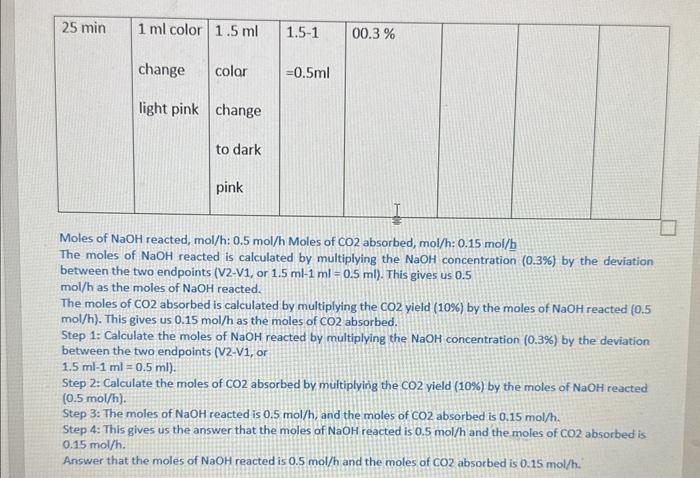 | 25 min | 1 ml color change light pink | 1 .5 ml color change to dark pink | 1.5-1 =0.5ml | 00.3 % | | | |
|---|---|---|---|---|---|---|---|

Moles of NaOH reacted, mol/h: 0.5 mol/h Moles of CO2 absorbed, mol/h: 0.15 mol/h
The moles of NaOH reacted is calculated by multiplying the NaOH concentration (0.3%) by the deviation between the two endpoints (V2-V1, or 1.5 ml-1 ml = 0.5 ml). This gives us 0.5 mol/h as the moles of NaOH reacted.
The moles of CO2 absorbed is calculated by multiplying the CO2 yield (10%) by the moles of NaOH reacted (0.5 mol/h). This gives us 0.15 mol/h as the moles of CO2 absorbed.
Step 1: Calculate the moles of NaOH reacted by multiplying the NaOH concentration (0.3%) by the deviation between the two endpoints (V2-V1, or 1.5 ml-1 ml = 0.5 ml).
Step 2: Calculate the moles of CO2 absorbed by multiplying the CO2 yield (10%) by the moles of NaOH reacted (0.5 mol/h).
Step 3: The moles of NaOH reacted is 0.5 mol/h, and the moles of CO2 absorbed is 0.15 mol/h.
Step 4: This gives us the answer that the moles of NaOH reacted is 0.5 mol/h and the moles of CO2 absorbed is 0.15 mol/h.
Answer that the moles of NaOH reacted is 0.5 mol/h and the moles of CO2 absorbed is 0.15 mol/h.